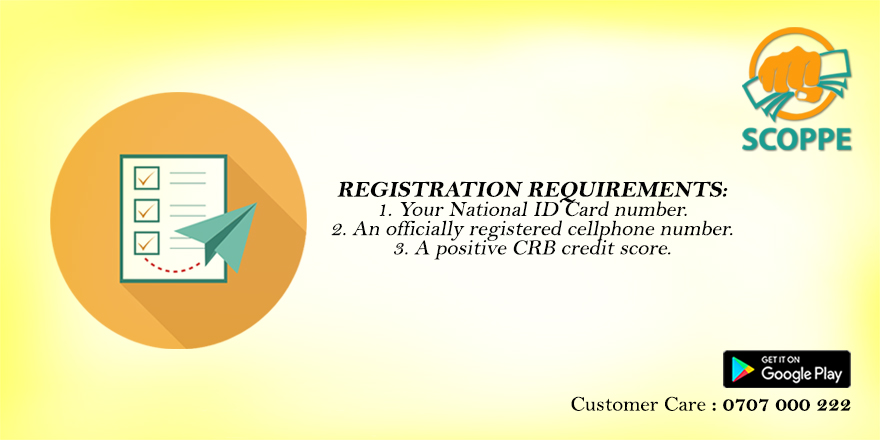 SCOPPE

REGISTRATION REQUIREMENTS:
1. Your National ID Card number.
2. An officially registered cellphone number.
3. A positive CRB credit score.

GET IT ON
Google Play

Customer Care : 0707 000 222